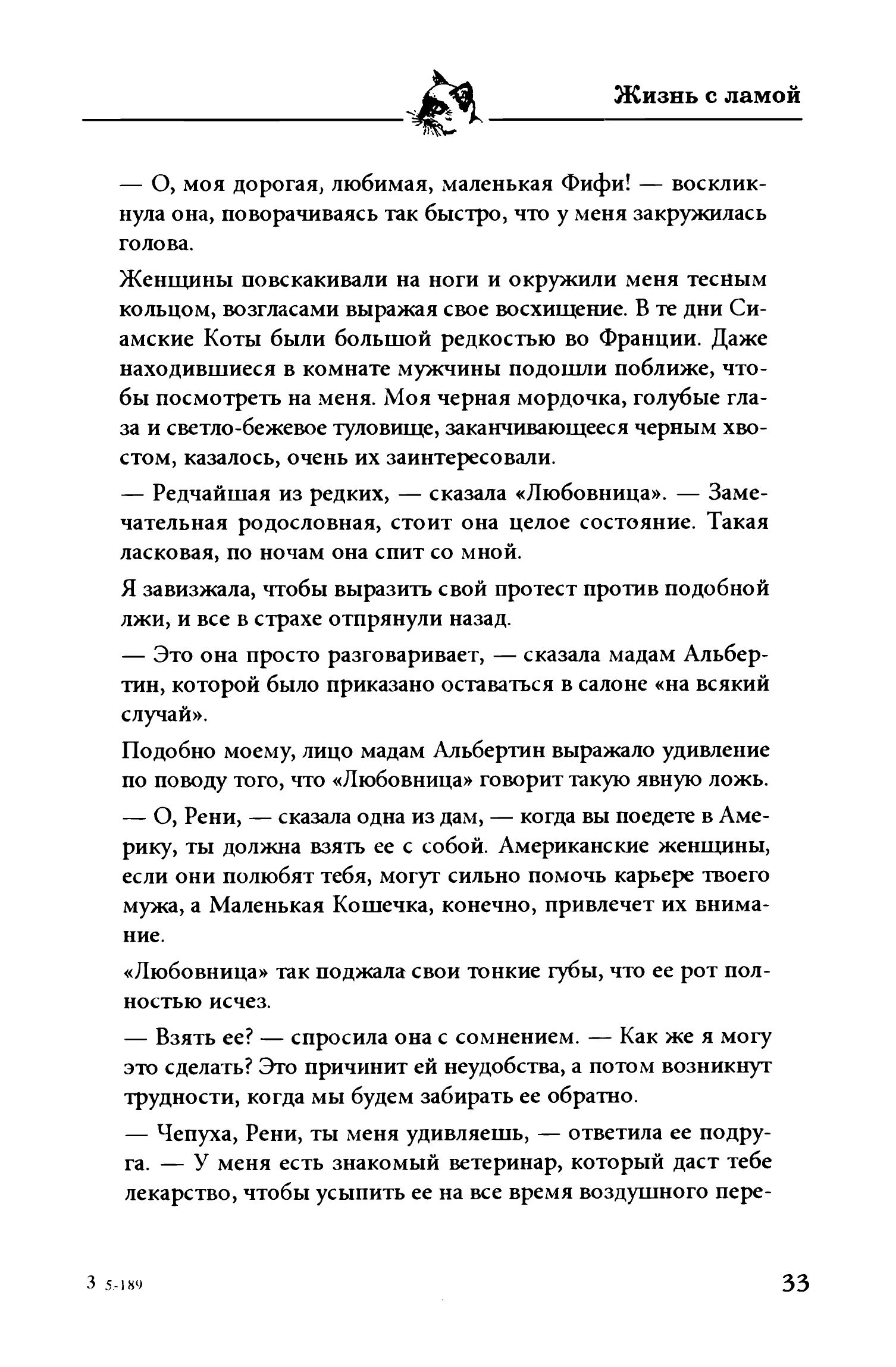 Жизнь с ламой

— О, моя дорогая, любимая, маленькая Фифи! — воскликнула она, поворачиваясь так быстро, что у меня закружилась голова.

Женщины повскакивали на ноги и окружили меня тесным кольцом, возгласами выражая свое восхищение. В те дни Сиамские Коты были большой редкостью во Франции. Даже находившиеся в комнате мужчины подошли поближе, чтобы посмотреть на меня. Моя черная мордочка, голубые глаза и светло-бежевое туловище, заканчивающееся черным хвостом, казалось, очень их заинтересовали.

— Редчайшая из редких, — сказала «Любовница». — Замечательная родословная, стоит она целое состояние. Такая ласковая, по ночам она спит со мной.

Я завизжала, чтобы выразить свой протест против подобной лжи, и все в страхе отпрянули назад.

— Это она просто разговаривает, — сказала мадам Альбертин, которой было приказано оставаться в салоне «на всякий случай».

Подобно моему, лицо мадам Альбертин выражало удивление по поводу того, что «Любовница» говорит такую явную ложь.

— О, Рени, — сказала одна из дам, — когда вы поедете в Америку, ты должна взять ее с собой. Американские женщины, если они полюбят тебя, могут сильно помочь карьере твоего мужа, а Маленькая Кошечка, конечно, привлечет их внимание.

«Любовница» так поджала свои тонкие губы, что ее рот полностью исчез.

— Взять ее? — спросила она с сомнением. — Как же я могу это сделать? Это причинит ей неудобства, а потом возникнут трудности, когда мы будем забирать ее обратно.

— Чепуха, Рени, ты меня удивляешь, — ответила ее подруга. — У меня есть знакомый ветеринар, который даст тебе лекарство, чтобы усыпить ее на все время воздушного пере-

3 5-189

33